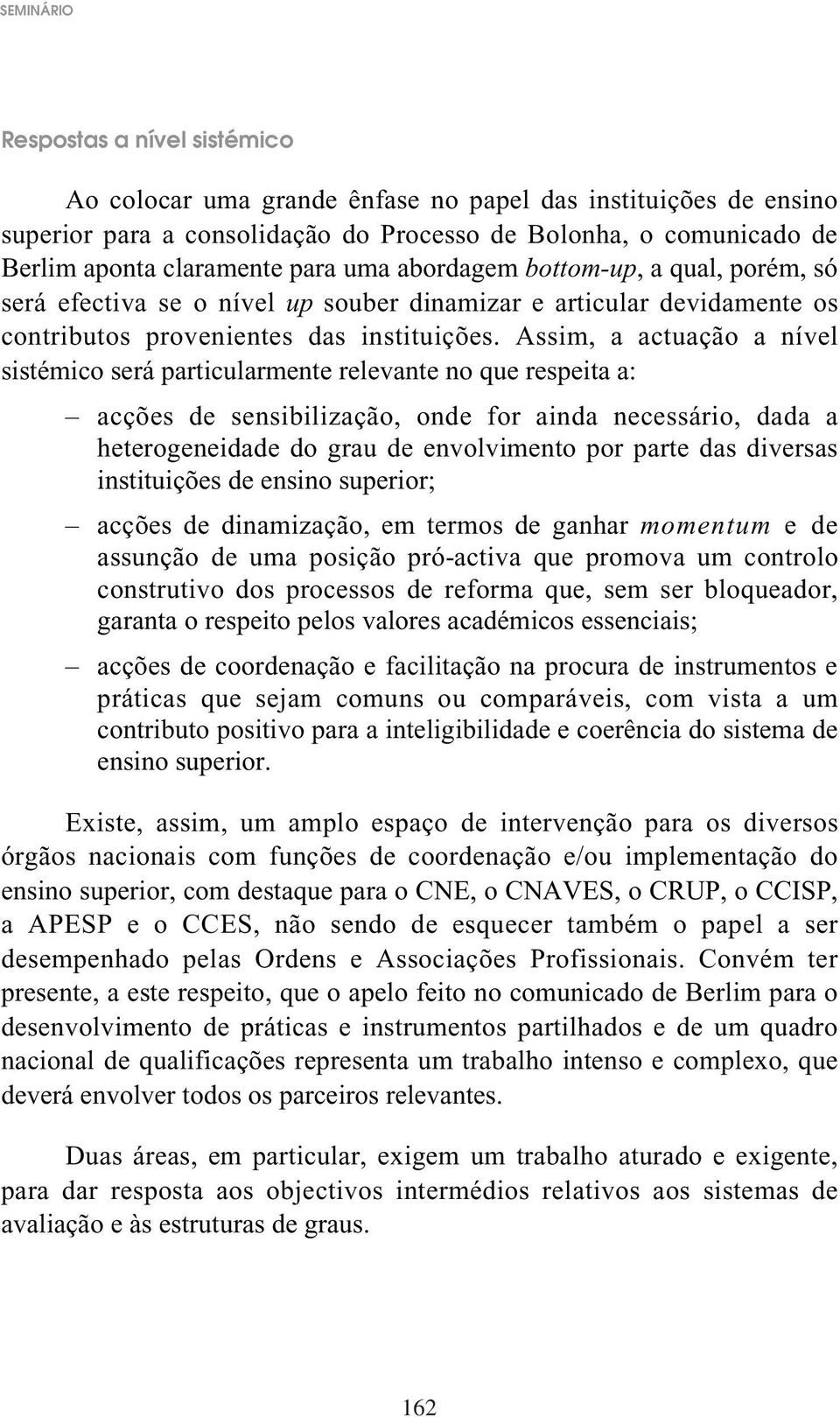 SEMINÁRIO

Respostas a nível sistémico

Ao colocar uma grande ênfase no papel das instituições de ensino superior para a consolidação do Processo de Bolonha, o comunicado de Berlim aponta claramente para uma abordagem bottom-up, a qual, porém, só será efectiva se o nível up souber dinamizar e articular devidamente os contributos provenientes das instituições. Assim, a actuação a nível sistémico será particularmente relevante no que respeita a:

– acções de sensibilização, onde for ainda necessário, dada a heterogeneidade do grau de envolvimento por parte das diversas instituições de ensino superior;

– acções de dinamização, em termos de ganhar momentum e de assunção de uma posição pró-activa que promova um controlo construtivo dos processos de reforma que, sem ser bloqueador, garanta o respeito pelos valores académicos essenciais;

– acções de coordenação e facilitação na procura de instrumentos e práticas que sejam comuns ou comparáveis, com vista a um contributo positivo para a inteligibilidade e coerência do sistema de ensino superior.

Existe, assim, um amplo espaço de intervenção para os diversos órgãos nacionais com funções de coordenação e/ou implementação do ensino superior, com destaque para o CNE, o CNAVES, o CRUP, o CCISP, a APESP e o CCES, não sendo de esquecer também o papel a ser desempenhado pelas Ordens e Associações Profissionais. Convém ter presente, a este respeito, que o apelo feito no comunicado de Berlim para o desenvolvimento de práticas e instrumentos partilhados e de um quadro nacional de qualificações representa um trabalho intenso e complexo, que deverá envolver todos os parceiros relevantes.

Duas áreas, em particular, exigem um trabalho aturado e exigente, para dar resposta aos objectivos intermédios relativos aos sistemas de avaliação e às estruturas de graus.

162